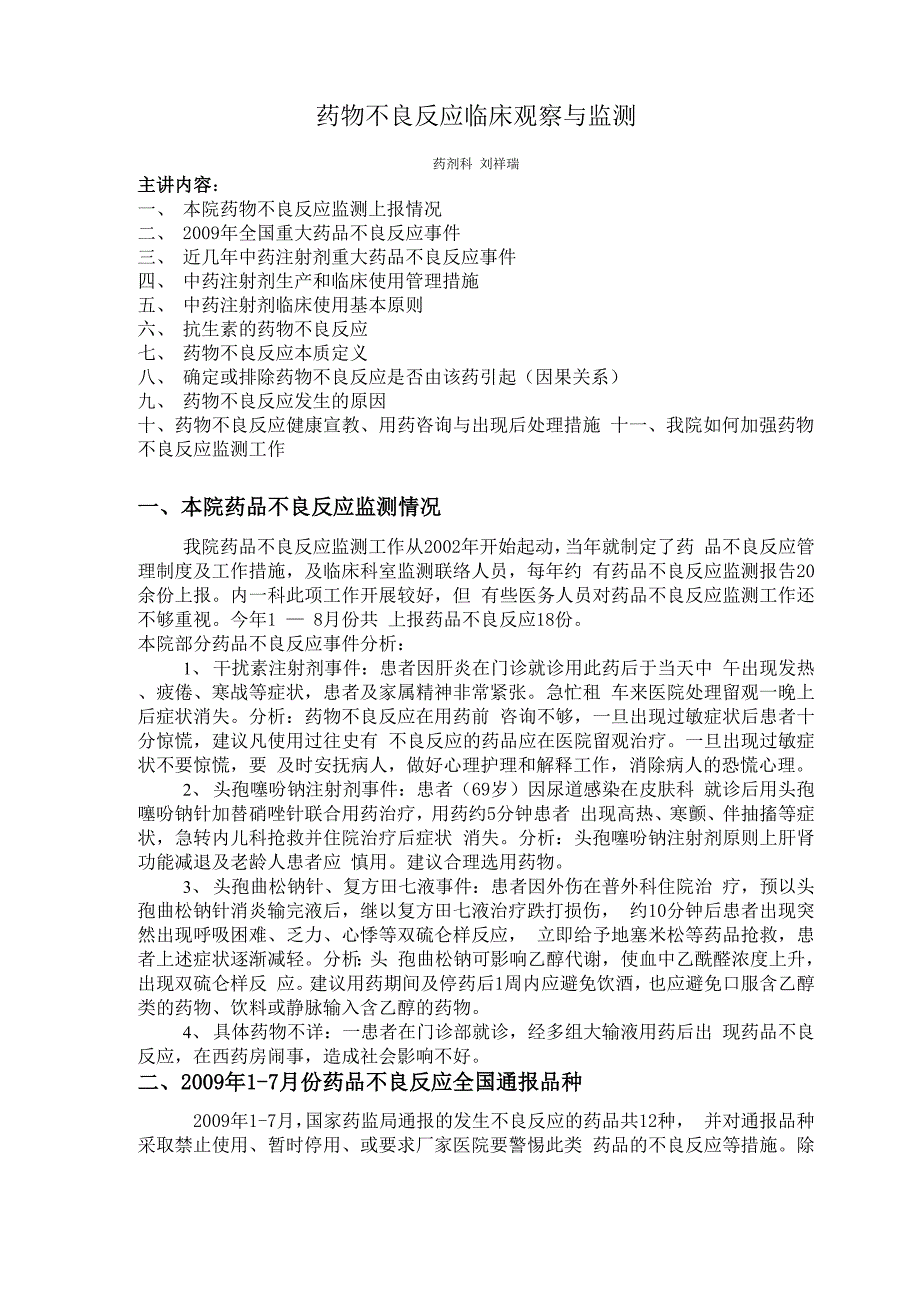 药物不良反应临床观察与监测

药剂科 刘祥瑞

主讲内容：
一、 本院药物不良反应监测上报情况
二、 2009年全国重大药品不良反应事件
三、 近几年中药注射剂重大药品不良反应事件
四、 中药注射剂生产和临床使用管理措施
五、 中药注射剂临床使用基本原则
六、 抗生素的药物不良反应
七、 药物不良反应本质定义
八、 确定或排除药物不良反应是否由该药引起（因果关系）
九、 药物不良反应发生的原因
十、药物不良反应健康宣教、用药咨询与出现后处理措施 十一、我院如何加强药物不良反应监测工作

一、本院药品不良反应监测情况

我院药品不良反应监测工作从2002年开始起动，当年就制定了药 品不良反应管理制度及工作措施，及临床科室监测联络人员，每年约 有药品不良反应监测报告20余份上报。内一科此项工作开展较好，但 有些医务人员对药品不良反应监测工作还不够重视。今年1 — 8月份共 上报药品不良反应18份。
本院部分药品不良反应事件分析：

1、干扰素注射剂事件：患者因肝炎在门诊就诊用此药后于当天中 午出现发热、疲倦、寒战等症状，患者及家属精神非常紧张。急忙租 车来医院处理留观一晚上后症状消失。分析：药物不良反应在用药前 咨询不够，一旦出现过敏症状后患者十分惊慌，建议凡使用过往史有 不良反应的药品应在医院留观治疗。一旦出现过敏症状不要惊慌，要 及时安抚病人，做好心理护理和解释工作，消除病人的恐慌心理。

2、头孢噻吩钠注射剂事件：患者（69岁）因尿道感染在皮肤科 就诊后用头孢噻吩钠针加替硝唑针联合用药治疗，用药约5分钟患者 出现高热、寒颤、伴抽搐等症状，急转内儿科抢救并住院治疗后症状 消失。分析：头孢噻吩钠注射剂原则上肝肾功能减退及老龄人患者应 慎用。建议合理选用药物。

3、头孢曲松钠针、复方田七液事件：患者因外伤在普外科住院治 疗，预以头孢曲松钠针消炎输完液后，继以复方田七液治疗跌打损伤， 约10分钟后患者出现突然出现呼吸困难、乏力、心悸等双硫仑样反应， 立即给予地塞米松等药品抢救，患者上述症状逐渐减轻。分析：头 孢曲松钠可影响乙醇代谢，使血中乙酰醛浓度上升，出现双硫仑样反 应。建议用药期间及停药后1周内应避免饮酒，也应避免口服含乙醇类的药物、饮料或静脉输入含乙醇的药物。

4、具体药物不详：一患者在门诊部就诊，经多组大输液用药后出 现药品不良反应，在西药房闹事，造成社会影响不好。

二、2009年1-7月份药品不良反应全国通报品种

2009年1-7月，国家药监局通报的发生不良反应的药品共12种， 并对通报品种采取禁止使用、暂时停用、或要求厂家医院要警惕此类 药品的不良反应等措施。除